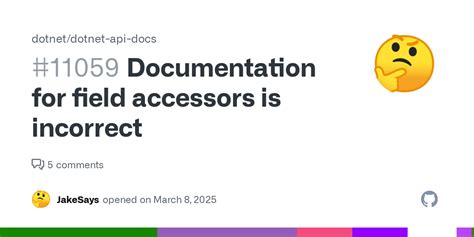 dotnet/dotnet-api-docs

#11059 Documentation for field accessors is incorrect

5 comments

JakeSays opened on March 8, 2025